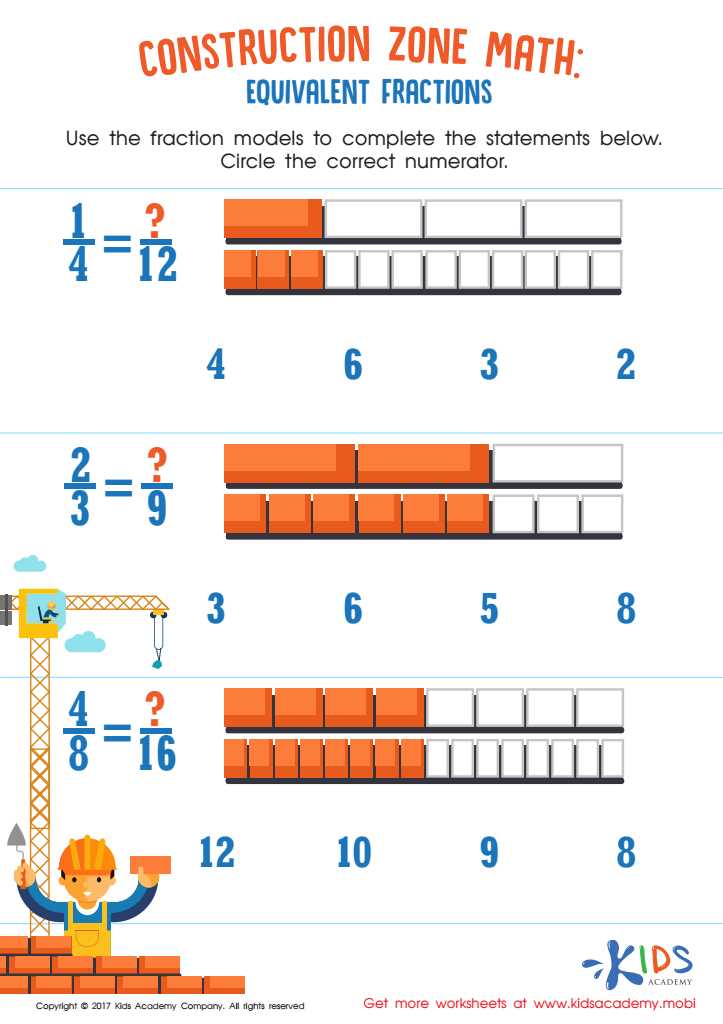 CONSTRUCTION ZONE MATH:
EQUIVALENT FRACTIONS

Use the fraction models to complete the statements below. Circle the correct numerator.

$\frac{1}{4} = \frac{?}{12}$

4 6 3 2

$\frac{2}{3} = \frac{?}{9}$

3 6 5 8

$\frac{4}{8} = \frac{?}{16}$

12 10 9 8

KIDS ACADEMY

Copyright © 2017 Kids Academy Company. All rights reserved

Get more worksheets at www.kidsacademy.mobi